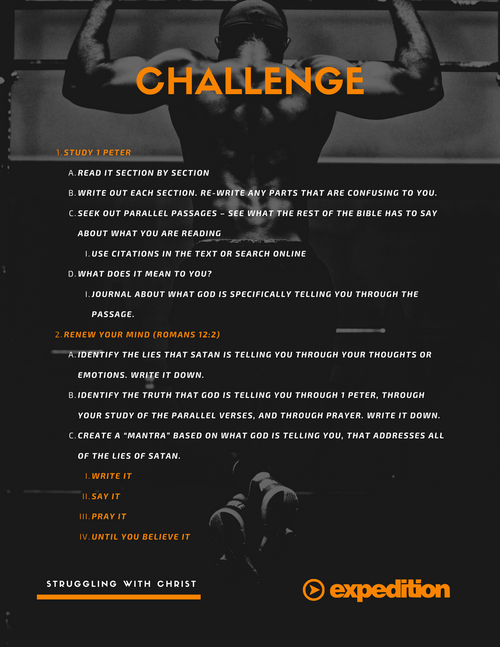 CHALLENGE

1. STUDY 1 PETER

A. READ IT SECTION BY SECTION

B. WRITE OUT EACH SECTION. RE-WRITE ANY PARTS THAT ARE CONFUSING TO YOU.

C. SEEK OUT PARALLEL PASSAGES - SEE WHAT THE REST OF THE BIBLE HAS TO SAY ABOUT WHAT YOU ARE READING

I. USE CITATIONS IN THE TEXT OR SEARCH ONLINE

D. WHAT DOES IT MEAN TO YOU?

I. JOURNAL ABOUT WHAT GOD IS SPECIFICALLY TELLING YOU THROUGH THE PASSAGE.

2. RENEW YOUR MIND (ROMANS 12:2)

A. IDENTIFY THE LIES THAT SATAN IS TELLING YOU THROUGH YOUR THOUGHTS OR EMOTIONS. WRITE IT DOWN.

B. IDENTIFY THE TRUTH THAT GOD IS TELLING YOU THROUGH 1 PETER, THROUGH YOUR STUDY OF THE PARALLEL VERSES, AND THROUGH PRAYER. WRITE IT DOWN.

C. CREATE A "MANTRA" BASED ON WHAT GOD IS TELLING YOU, THAT ADDRESSES ALL OF THE LIES OF SATAN.

I. WRITE IT

II. SAY IT

III. PRAY IT

IV. UNTIL YOU BELIEVE IT

STRUGGLING WITH CHRIST

expedition